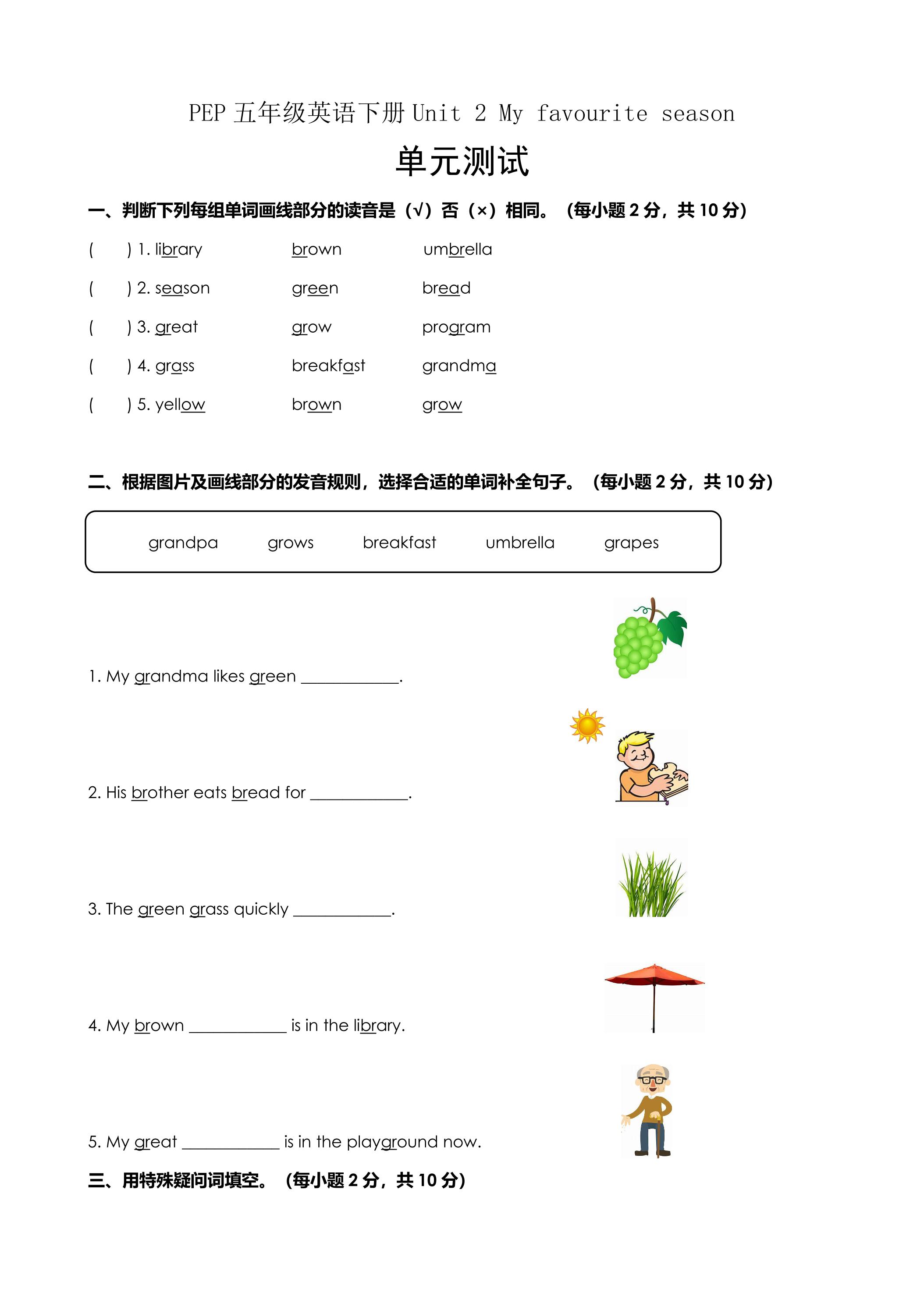 PEP五年级英语下册Unit 2 My favourite season

单元测试

一、判断下列每组单词画线部分的读音是（√）否（×）相同。（每小题2分，共10分）

(     ) 1. library     brown     umbrella

(     ) 2. season     green     bread

(     ) 3. great     grow     program

(     ) 4. grass     breakfast     grandma

(     ) 5. yellow     brown     grow

二、根据图片及画线部分的发音规则，选择合适的单词补全句子。（每小题2分，共10分）

grandpa     grows     breakfast     umbrella     grapes

1. My grandma likes green ____.

2. His brother eats bread for ____.

3. The green grass quickly ____.

4. My brown ____ is in the library.

5. My great ____ is in the playground now.

三、用特殊疑问词填空。（每小题2分，共10分）